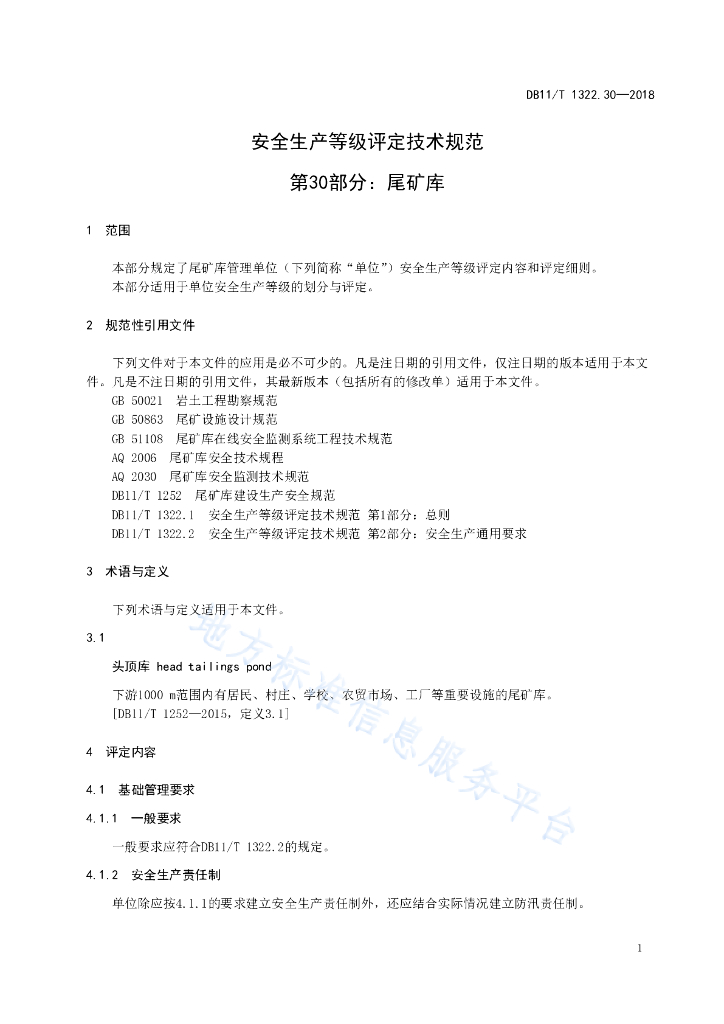 DB11/T 1322.30—2018

安全生产等级评定技术规范
第30部分：尾矿库

1 范围

本部分规定了尾矿库管理单位（下列简称“单位”）安全生产等级评定内容和评定细则。
本部分适用于单位安全生产等级的划分与评定。

2 规范性引用文件

下列文件对于本文件的应用是必不可少的。凡是注日期的引用文件，仅注日期的版本适用于本文件。凡是不注日期的引用文件，其最新版本（包括所有的修改单）适用于本文件。
GB 50021 岩土工程勘察规范
GB 50863 尾矿设施设计规范
GB 51108 尾矿库在线安全监测系统工程技术规范
AQ 2006 尾矿库安全技术规程
AQ 2030 尾矿库安全监测技术规范
DB11/T 1252 尾矿库建设生产安全规范
DB11/T 1322.1 安全生产等级评定技术规范 第1部分：总则
DB11/T 1322.2 安全生产等级评定技术规范 第2部分：安全生产通用要求

3 术语与定义

下列术语与定义适用于本文件。

3.1

头顶库 head tailings pond

下游1000 m范围内有居民、村庄、学校、农贸市场、工厂等重要设施的尾矿库。
[DB11/T 1252—2015，定义3.1]

4 评定内容

4.1 基础管理要求

4.1.1 一般要求

一般要求应符合DB11/T 1322.2的规定。

4.1.2 安全生产责任制

单位除应按4.1.1的要求建立安全生产责任制外，还应结合实际情况建立防汛责任制。

地方标准信息服务平台

1